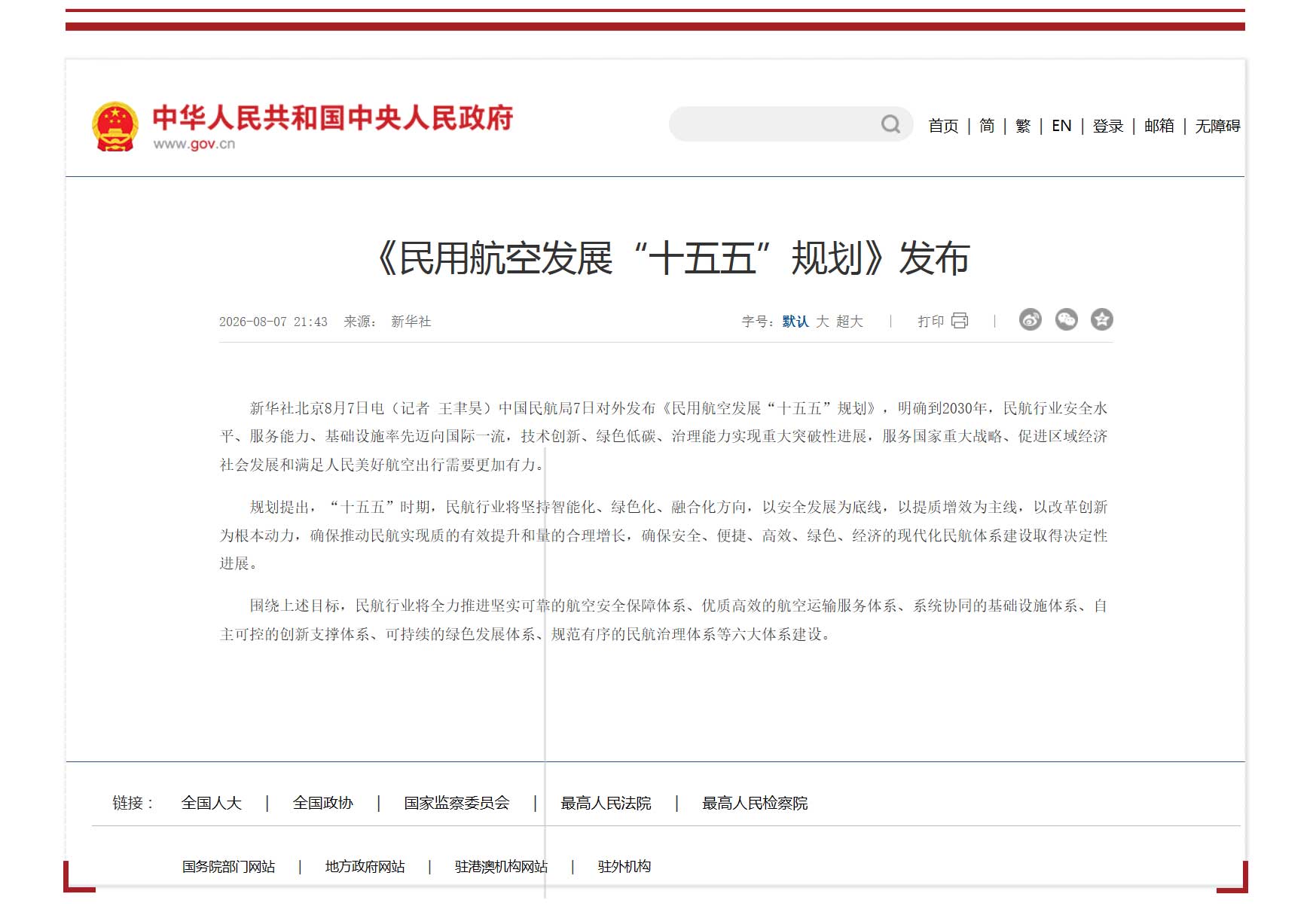 中华人民共和国中央人民政府
www.gov.cn

首页 | 简 | 繁 | EN | 登录 | 邮箱 | 无障碍

《民用航空发展“十五五”规划》发布

2026-08-07 21:43 来源： 新华社

字号：默认 大 超大 | 打印 |

新华社北京8月7日电（记者 王聿昊）中国民航局7日对外发布《民用航空发展“十五五”规划》，明确到2030年，民航行业安全水平、服务能力、基础设施率先迈向国际一流，技术创新、绿色低碳、治理能力实现重大突破性进展，服务国家重大战略、促进区域经济社会发展和满足人民美好航空出行需要更加有力。

规划提出，“十五五”时期，民航行业将坚持智能化、绿色化、融合化方向，以安全发展为底线，以提质增效为主线，以改革创新为根本动力，确保推动民航实现质的有效提升和量的合理增长，确保安全、便捷、高效、绿色、经济的现代化民航体系建设取得决定性进展。

围绕上述目标，民航行业将全力推进坚实可靠的航空安全保障体系、优质高效的航空运输服务体系、系统协同的基础设施体系、自主可控的创新支撑体系、可持续的绿色发展体系、规范有序的民航治理体系等六大体系建设。

链接： 全国人大 | 全国政协 | 国家监察委员会 | 最高人民法院 | 最高人民检察院

国务院部门网站 | 地方政府网站 | 驻港澳机构网站 | 驻外机构